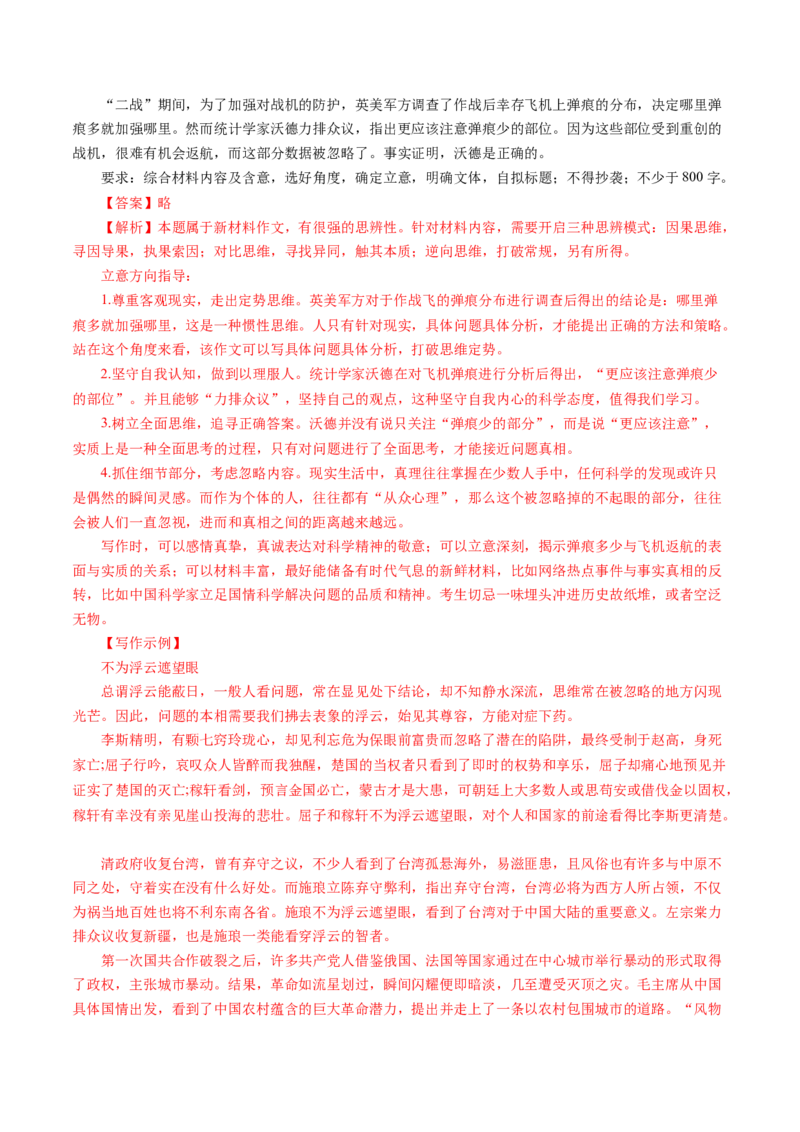 “二战”期间，为了加强对战机的防护，英美军方调查了作战后幸存飞机上弹痕的分布，决定哪里弹痕多就加强哪里。然而统计学家沃德力排众议，指出更应该注意弹痕少的部位。因为这些部位受到重创的战机，很难有机会返航，而这部分数据被忽略了。事实证明，沃德是正确的。

要求：综合材料内容及含意，选好角度，确定立意，明确文体，自拟标题；不得抄袭；不少于 800 字。

【答案】略

【解析】本题属于新材料作文，有很强的思辨性。针对材料内容，需要开启三种思辨模式：因果思维，寻因导果，执果索因；对比思维，寻找异同，触其本质；逆向思维，打破常规，另有所得。

立意方向指导：

1.尊重客观现实，走出定势思维。英美军方对于作战飞的弹痕分布进行调查后得出的结论是：哪里弹痕多就加强哪里，这是一种惯性思维。人只有针对现实，具体问题具体分析，才能提出正确的方法和策略。站在这个角度来看，该作文可以写具体问题具体分析，打破思维定势。

2.坚守自我认知，做到以理服人。统计学家沃德在对飞机弹痕进行分析后得出，“更应该注意弹痕少的部位”。并且能够“力排众议”，坚持自己的观点，这种坚守自我内心的科学态度，值得我们学习。

3.树立全面思维，追寻正确答案。沃德并没有说只关注“弹痕少的部分”，而是说“更应该注意”，实质上是一种全面思考的过程，只有对问题进行了全面思考，才能接近问题真相。

4.抓住细节部分，考虑忽略内容。现实生活中，真理往往掌握在少数人手中，任何科学的发现或许只是偶然的瞬间灵感。而作为个体的人，往往都有“从众心理”，那么这个被忽略掉的不起眼的部分，往往会被人们一直忽视，进而和真相之间的距离越来越远。

写作时，可以感情真挚，真诚表达对科学精神的敬意；可以立意深刻，揭示弹痕多少与飞机返航的表面与实质的关系；可以材料丰富，最好能储备有时代气息的新鲜材料，比如网络热点事件与事实真相的反转，比如中国科学家立足国情科学解决问题的品质和精神。考生切忌一味埋头冲进历史故纸堆，或者空泛无物。

【写作示例】

不为浮云遮望眼

总谓浮云能蔽日，一般人看问题，常在显见处下结论，却不知静水深流，思维常在被忽略的地方闪现光芒。因此，问题的本相需要我们拂去表象的浮云，始见其尊容，方能对症下药。

李斯精明，有颗七窍玲珑心，却见利忘危为保眼前富贵而忽略了潜在的陷阱，最终受制于赵高，身死家亡;屈子行吟，哀叹众人皆醉而我独醒，楚国的当权者只看到了即时的权势和享乐，屈子却痛心地预见并证实了楚国的灭亡;稼轩看剑，预言金国必亡，蒙古才是大患，可朝廷上大多数人或思苟安或借伐金以固权，稼轩有幸没有亲见崖山投海的悲壮。屈子和稼轩不为浮云遮望眼，对个人和国家的前途看得比李斯更清楚。

清政府收复台湾，曾有弃守之议，不少人看到了台湾孤悬海外，易滋匪患，且风俗也有许多与中原不同之处，守着实在没有什么好处。而施琅立陈弃守弊利，指出弃守台湾，台湾必将为西方人所占领，不仅为祸当地百姓也将不利东南各省。施琅不为浮云遮望眼，看到了台湾对于中国大陆的重要意义。左宗棠力排众议收复新疆，也是施琅一类能看穿浮云的智者。

第一次国共合作破裂之后，许多共产党人借鉴俄国、法国等国家通过在中心城市举行暴动的形式取得了政权，主张城市暴动。结果，革命如流星划过，瞬间闪耀便即暗淡，几至遭受灭顶之灾。毛主席从中国具体国情出发，看到了中国农村蕴含的巨大革命潜力，提出并走上了一条以农村包围城市的道路。“风物